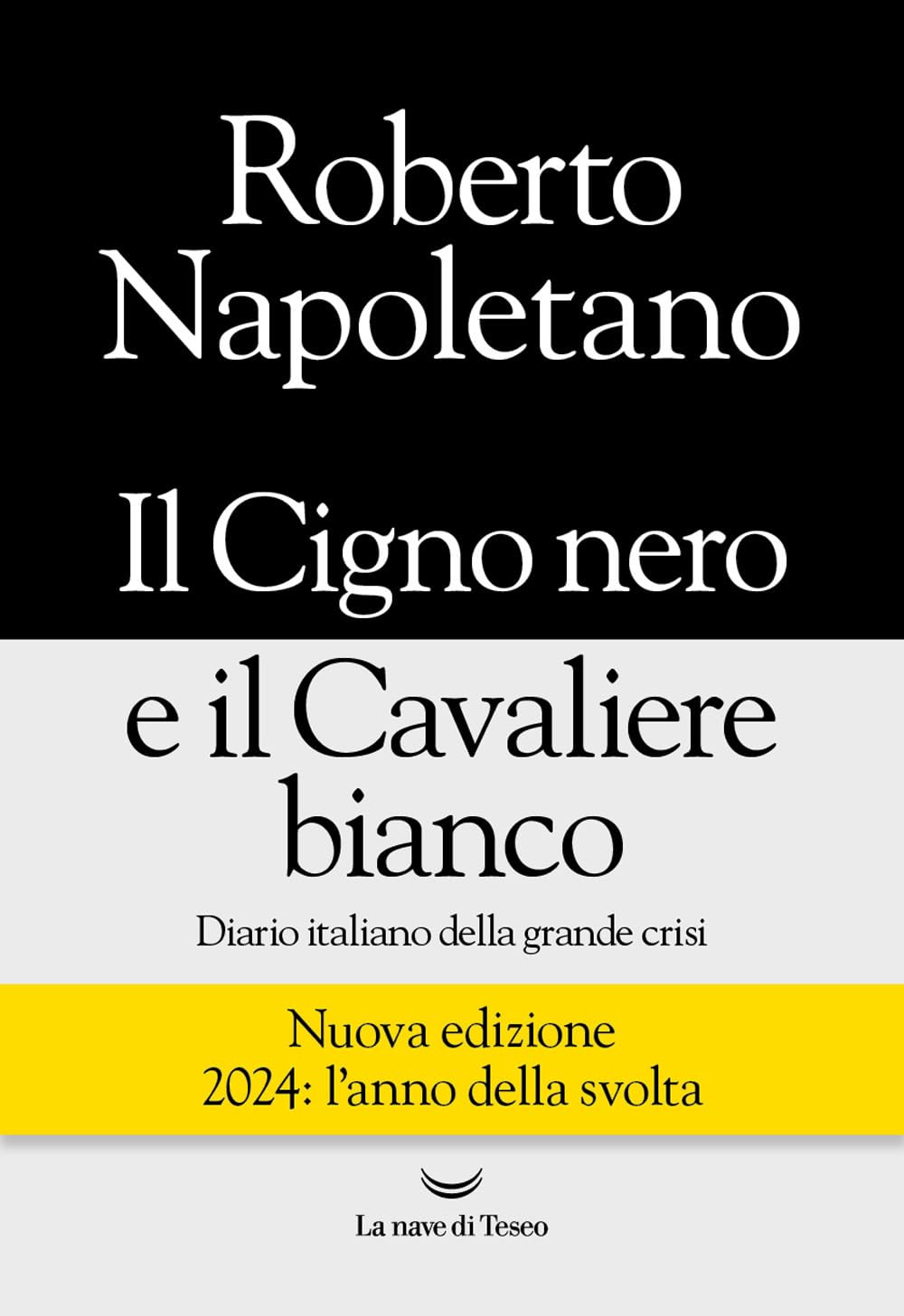 Roberto Napoletano

Il Cigno nero e il Cavaliere bianco

Diario italiano della grande crisi

Nuova edizione
2024: l'anno della svolta

La nave di Teseo